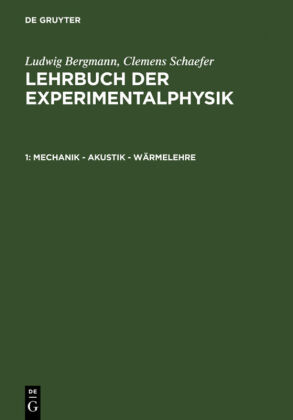 DE GRUYTER

Ludwig Bergmann, Clemens Schaefer

LEHRBUCH DER EXPERIMENTALPHYSIK

1: MECHANIK - AKUSTIK - WÄRMELEHRE

DE G